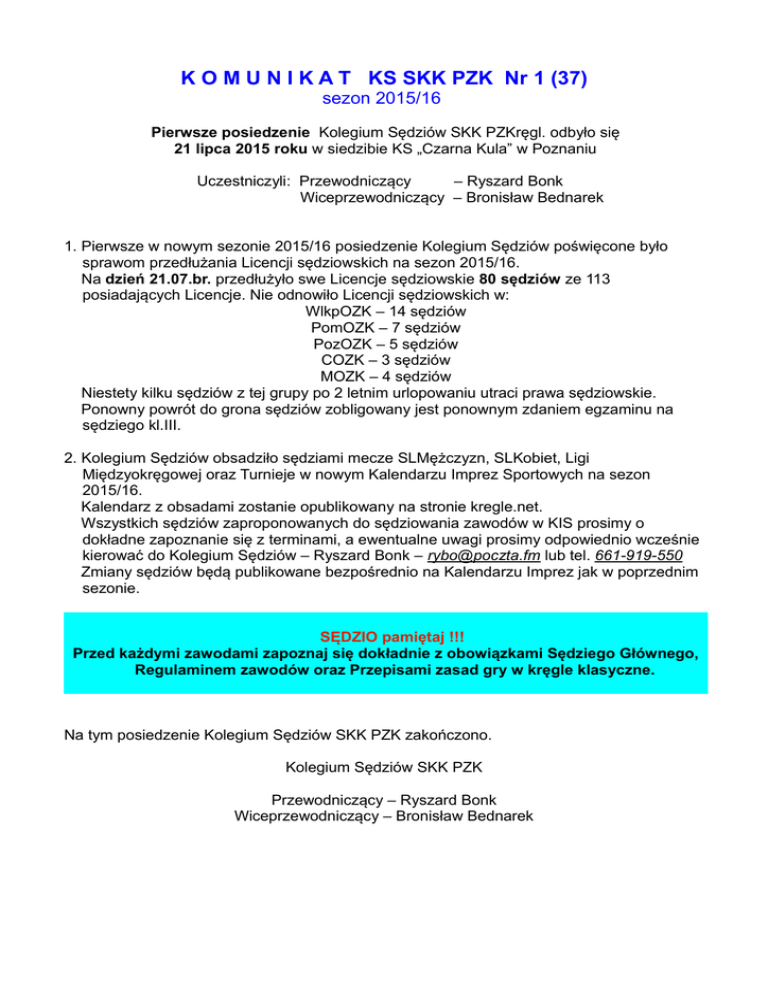 K O M U N I K A T   KS SKK PZK  Nr 1 (37)
sezon 2015/16

Pierwsze posiedzenie Kolegium Sędziów SKK PZKręgl. odbyło się 21 lipca 2015 roku w siedzibie KS „Czarna Kula" w Poznaniu

Uczestniczyli: Przewodniczący – Ryszard Bonk
Wiceprzewodniczący – Bronisław Bednarek

1. Pierwsze w nowym sezonie 2015/16 posiedzenie Kolegium Sędziów poświęcone było sprawom przedłużania Licencji sędziowskich na sezon 2015/16.
Na dzień 21.07.br. przedłużyło swe Licencje sędziowskie 80 sędziów ze 113 posiadających Licencje. Nie odnowiło Licencji sędziowskich w:
WlkpOZK – 14 sędziów
PomOZK – 7 sędziów
PozOZK – 5 sędziów
COZK – 3 sędziów
MOZK – 4 sędziów
Niestety kilku sędziów z tej grupy po 2 letnim urlopowaniu utraci prawa sędziowskie.
Ponowny powrót do grona sędziów zobligowany jest ponownym zdaniem egzaminu na sędziego kl.III.

2. Kolegium Sędziów obsadziło sędziami mecze SLMężczyzn, SLKobiet, Ligi Międzyokręgowej oraz Turnieje w nowym Kalendarzu Imprez Sportowych na sezon 2015/16.
Kalendarz z obsadami zostanie opublikowany na stronie kregle.net.
Wszystkich sędziów zaproponowanych do sędziowania zawodów w KIS prosimy o dokładne zapoznanie się z terminami, a ewentualne uwagi prosimy odpowiednio wcześnie kierować do Kolegium Sędziów – Ryszard Bonk – rybo@poczta.fm lub tel. 661-919-550
Zmiany sędziów będą publikowane bezpośrednio na Kalendarzu Imprez jak w poprzednim sezonie.

SĘDZIO pamiętaj !!!
Przed każdymi zawodami zapoznaj się dokładnie z obowiązkami Sędziego Głównego, Regulaminem zawodów oraz Przepisami zasad gry w kręgle klasyczne.

Na tym posiedzenie Kolegium Sędziów SKK PZK zakończono.

Kolegium Sędziów SKK PZK

Przewodniczący – Ryszard Bonk
Wiceprzewodniczący – Bronisław Bednarek